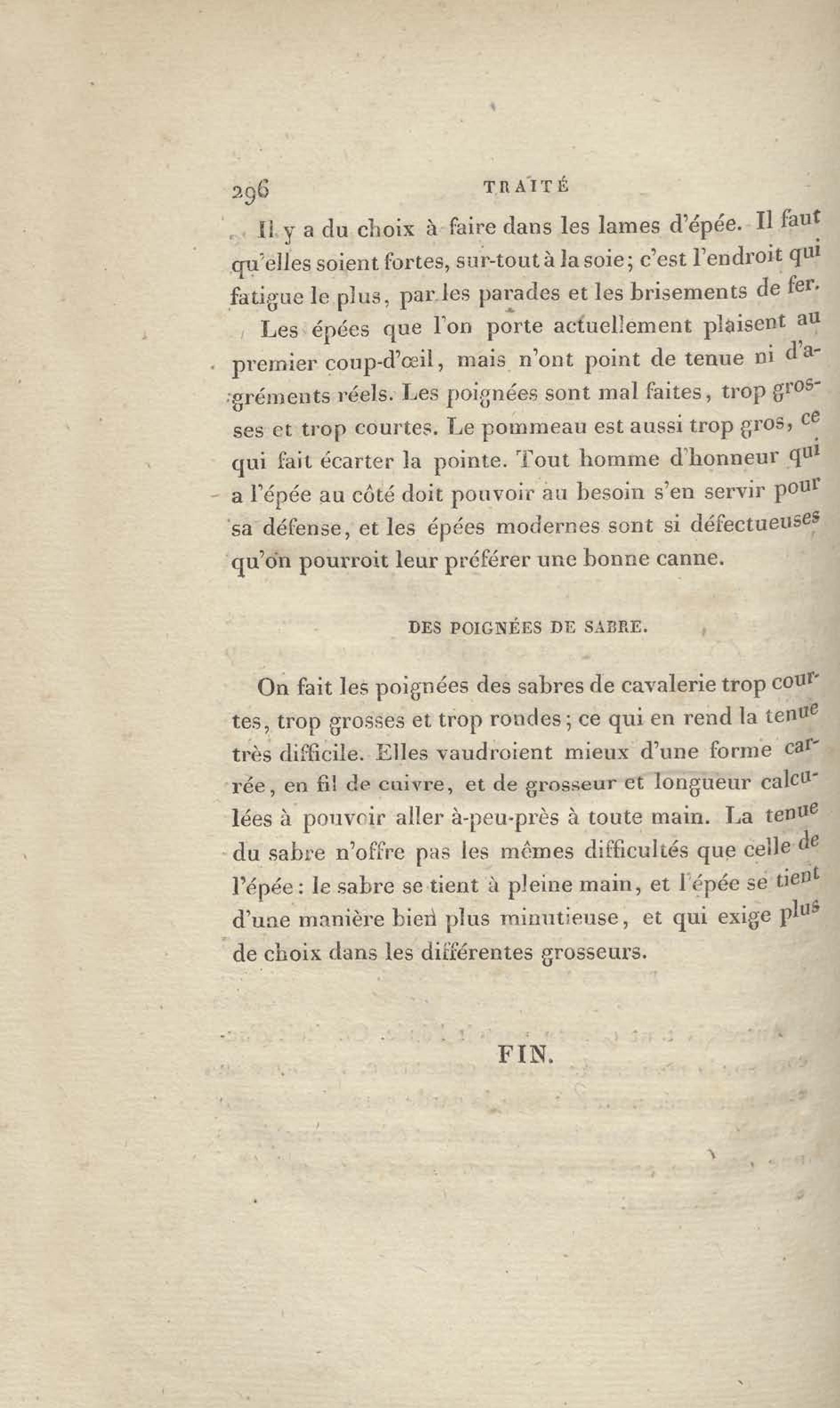 296 TRAITÉ

Il y a du choix à faire dans les lames d'épée. Il faut qu'elles soient fortes, sur-tout à la soie; c'est l'endroit qui fatigue le plus, par les parades et les brisements de fer.

Les épées que l'on porte actuellement plaisent au premier coup-d'œil, mais n'ont point de tenue ni d'agréments réels. Les poignées sont mal faites, trop grosses et trop courtes. Le pommeau est aussi trop gros, ce qui fait écarter la pointe. Tout homme d'honneur qui a l'épée au côté doit pouvoir au besoin s'en servir pour sa défense, et les épées modernes sont si défectueuses qu'on pourroit leur préférer une bonne canne.

DES POIGNÉES DE SABRE.

On fait les poignées des sabres de cavalerie trop courtes, trop grosses et trop rondes; ce qui en rend la tenue très difficile. Elles vaudroient mieux d'une forme carrée, en fil de cuivre, et de grosseur et longueur calculées à pouvoir aller à-peu-près à toute main. La tenue du sabre n'offre pas les mêmes difficultés que celle de l'épée: le sabre se tient à pleine main, et l'épée se tient d'une manière bien plus minutieuse, et qui exige plus de choix dans les différentes grosseurs.

FIN.